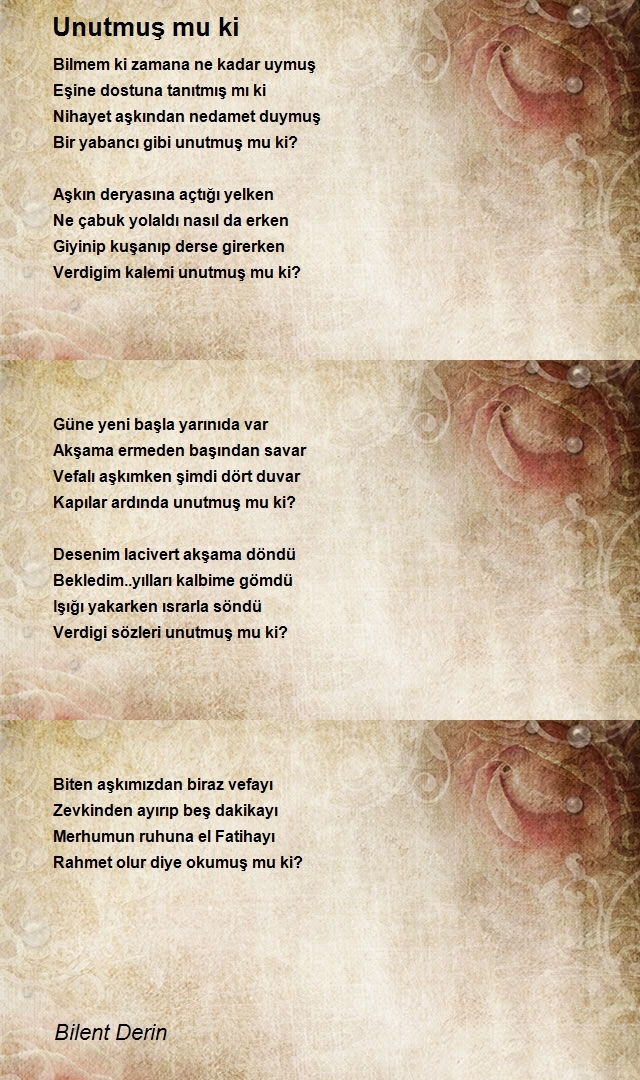 Unutmuş mu ki

Bilmem ki zamana ne kadar uymuş
Eşine dostuna tanıtmış mı ki
Nihayet aşkından nedamet duymuş
Bir yabancı gibi unutmuş mu ki?

Aşkın deryasına açtığı yelken
Ne çabuk yolaldı nasıl da erken
Giyinip kuşanıp derse girerken
Verdigim kalemi unutmuş mu ki?

Güne yeni başla yarınıda var
Akşama ermeden başından savar
Vefalı aşkımken şimdi dört duvar
Kapılar ardında unutmuş mu ki?

Desenim lacivert akşama döndü
Bekledim..yılları kalbime gömdü
Işığı yakarken ısrarla söndü
Verdigi sözleri unutmuş mu ki?

Biten aşkımızdan biraz vefayı
Zevkinden ayırıp beş dakikayı
Merhumun ruhuna el Fatihayı
Rahmet olur diye okumuş mu ki?

Bilent Derin